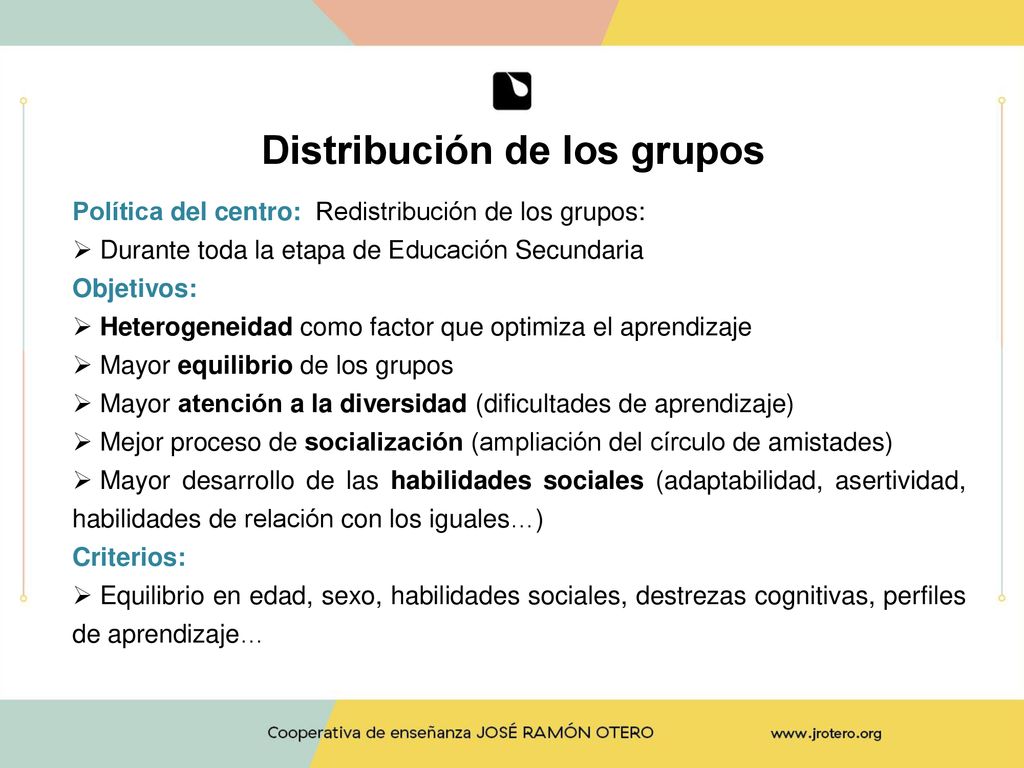 Distribución de los grupos

Política del centro: Redistribución de los grupos:
➢ Durante toda la etapa de Educación Secundaria
Objetivos:
➢ Heterogeneidad como factor que optimiza el aprendizaje
➢ Mayor equilibrio de los grupos
➢ Mayor atención a la diversidad (dificultades de aprendizaje)
➢ Mejor proceso de socialización (ampliación del círculo de amistades)
➢ Mayor desarrollo de las habilidades sociales (adaptabilidad, asertividad, habilidades de relación con los iguales…)
Criterios:
➢ Equilibrio en edad, sexo, habilidades sociales, destrezas cognitivas, perfiles de aprendizaje…

Cooperativa de enseñanza JOSÉ RAMÓN OTERO www.jrotero.org